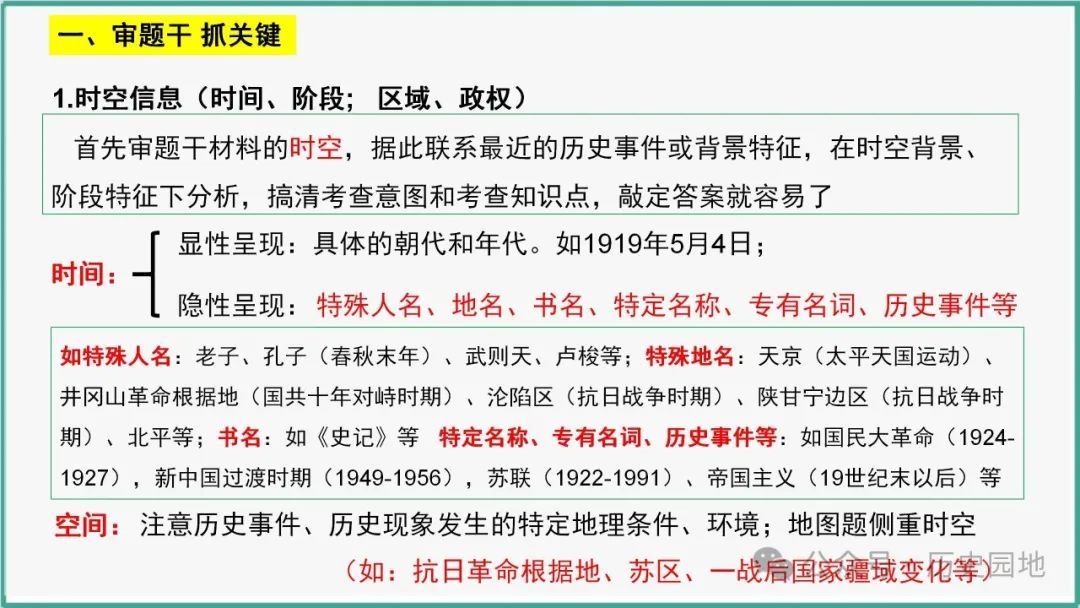 一、审题干 抓关键

1.时空信息（时间、阶段； 区域、政权）

首先审题干材料的时空，据此联系最近的历史事件或背景特征，在时空背景、阶段特征下分析，搞清考查意图和考查知识点，敲定答案就容易了

时间：

显性呈现：具体的朝代和年代。如1919年5月4日；

隐性呈现：特殊人名、地名、书名、特定名称、专有名词、历史事件等

如特殊人名：老子、孔子（春秋末年）、武则天、卢梭等；特殊地名：天京（太平天国运动）、井冈山革命根据地（国共十年对峙时期）、沦陷区（抗日战争时期）、陕甘宁边区（抗日战争时期）、北平等；书名：如《史记》等 特定名称、专有名词、历史事件等：如国民大革命（1924-1927），新中国过渡时期（1949-1956），苏联（1922-1991）、帝国主义（19世纪末以后）等

空间：注意历史事件、历史现象发生的特定地理条件、环境；地图题侧重时空

（如：抗日革命根据地、苏区、一战后国家疆域变化等）

公众号 · 历史园地